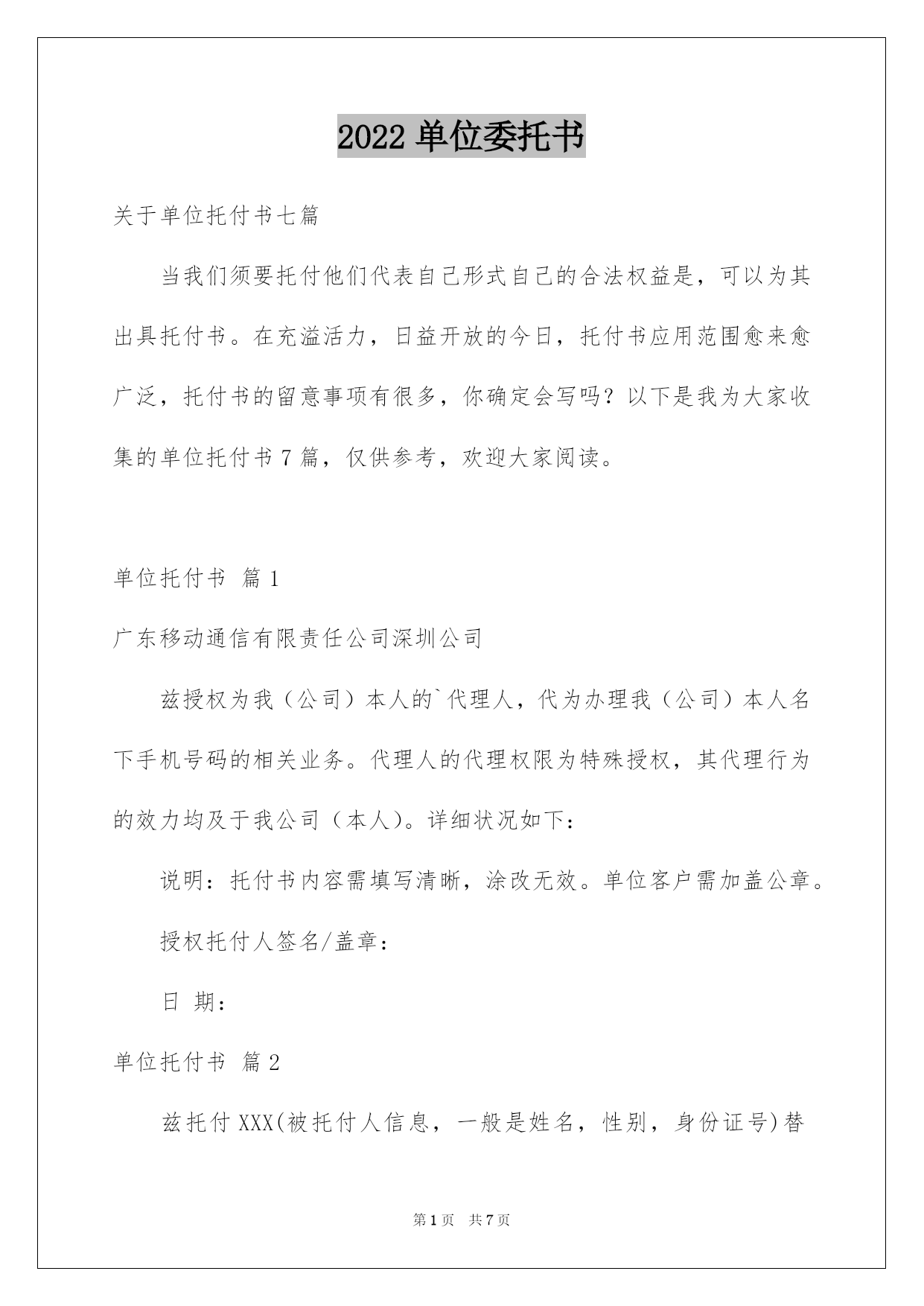 2022 单位委托书

关于单位托付书七篇

当我们须要托付他们代表自己形式自己的合法权益是，可以为其出具托付书。在充溢活力，日益开放的今日，托付书应用范围愈来愈广泛，托付书的留意事项有很多，你确定会写吗？以下是我为大家收集的单位托付书 7 篇，仅供参考，欢迎大家阅读。

单位托付书 篇 1

广东移动通信有限责任公司深圳公司

兹授权为我（公司）本人的`代理人，代为办理我（公司）本人名下手机号码的相关业务。代理人的代理权限为特殊授权，其代理行为的效力均及于我公司（本人）。详细状况如下：

说明：托付书内容需填写清晰，涂改无效。单位客户需加盖公章。

授权托付人签名/盖章：

日 期：

单位托付书 篇 2

兹托付 XXX(被托付人信息，一般是姓名，性别，身份证号)替

第 1 页 共 7 页